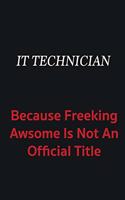 IT TECHNICIAN

Because Freeking Awsome Is Not An Official Title